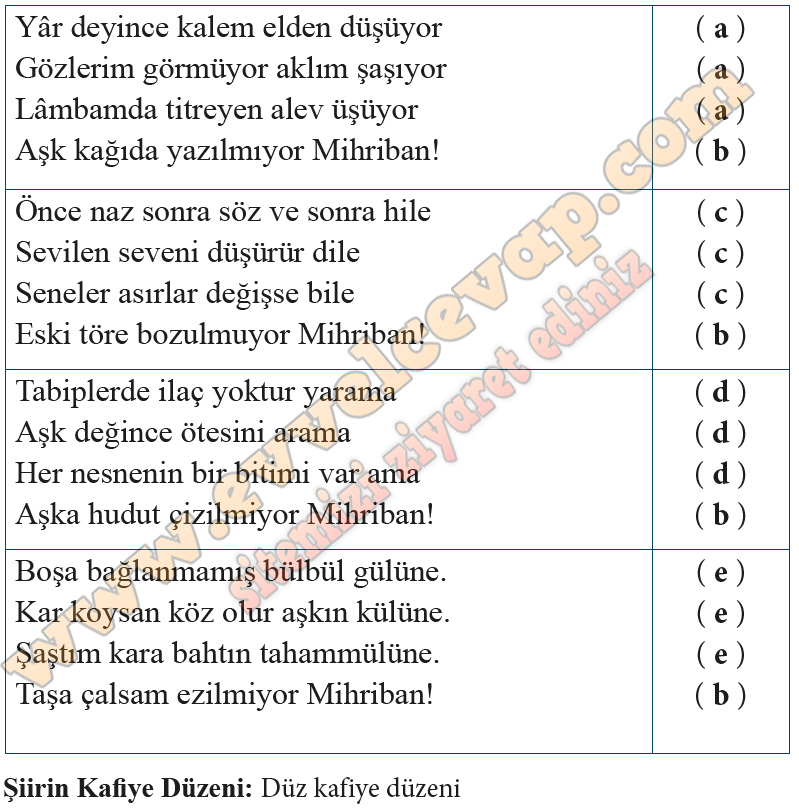 | | |
|---|---|
| Yâr deyince kalem elden düşüyor<br>Gözlerim görmüyor aklım şaşıyor<br>Lâmbamda titreyen alev üşüyor<br>Aşk kağıda yazılmıyor Mihriban! | ( **a** )<br>( **a** )<br>( **a** )<br>( **b** ) |
| Önce naz sonra söz ve sonra hile<br>Sevilen seveni düşürür dile<br>Seneler asırlar değişse bile<br>Eski töre bozulmuyor Mihriban! | ( **c** )<br>( **c** )<br>( **c** )<br>( **b** ) |
| Tabiplerde ilaç yoktur yarama<br>Aşk değince ötesini arama<br>Her nesnenin bir bitimi var ama<br>Aşka hudut çizilmiyor Mihriban! | ( **d** )<br>( **d** )<br>( **d** )<br>( **b** ) |
| Boşa bağlanmamış bülbül gülüne.<br>Kar koysan köz olur aşkın külüne.<br>Şaştım kara bahtın tahammülüne.<br>Taşa çalsam ezilmiyor Mihriban! | ( **e** )<br>( **e** )<br>( **e** )<br>( **b** ) |

www.evvelcevap.com
sitemizi ziyaret ediniz

**Şiirin Kafiye Düzeni:** Düz kafiye düzeni